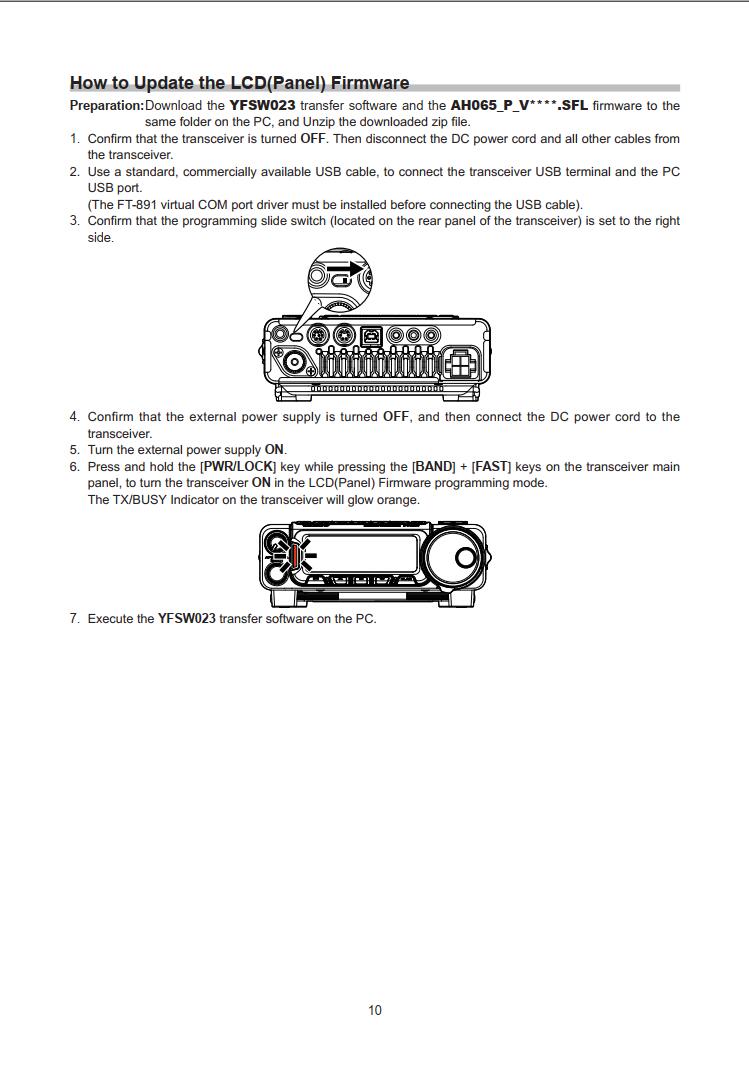 How to Update the LCD(Panel) Firmware

Preparation: Download the YFSW023 transfer software and the AH065_P_V****.SFL firmware to the same folder on the PC, and Unzip the downloaded zip file.

1. Confirm that the transceiver is turned OFF. Then disconnect the DC power cord and all other cables from the transceiver.
2. Use a standard, commercially available USB cable, to connect the transceiver USB terminal and the PC USB port.
(The FT-891 virtual COM port driver must be installed before connecting the USB cable).
3. Confirm that the programming slide switch (located on the rear panel of the transceiver) is set to the right side.

4. Confirm that the external power supply is turned OFF, and then connect the DC power cord to the transceiver.
5. Turn the external power supply ON.
6. Press and hold the [PWR/LOCK] key while pressing the [BAND] + [FAST] keys on the transceiver main panel, to turn the transceiver ON in the LCD(Panel) Firmware programming mode.
The TX/BUSY Indicator on the transceiver will glow orange.

7. Execute the YFSW023 transfer software on the PC.

10